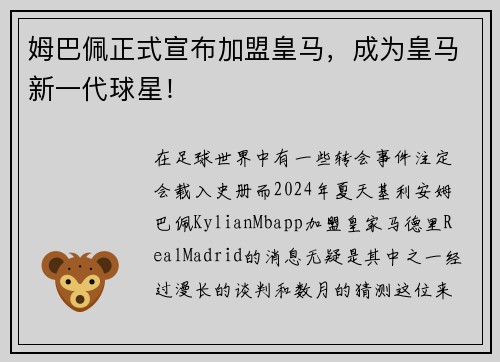 姆巴佩正式宣布加盟皇马，成为皇马新一代球星！

在足球世界中有一些转会事件注定会载入史册而2024年夏天基利安姆巴佩KylianMbapp加盟皇家马德里RealMadrid的消息无疑是其中之一经过漫长的谈判和数月的猜测这位来